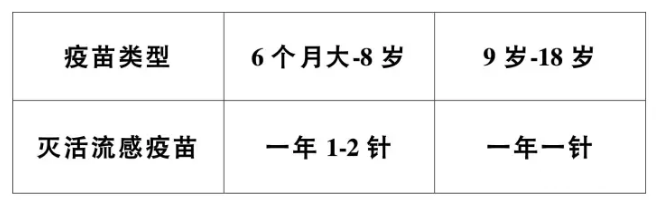 | 疫苗类型 | 6 个月大-8 岁 | 9 岁-18 岁 |
|---|---|---|
| 灭活流感疫苗 | 一年 1-2 针 | 一年一针 |